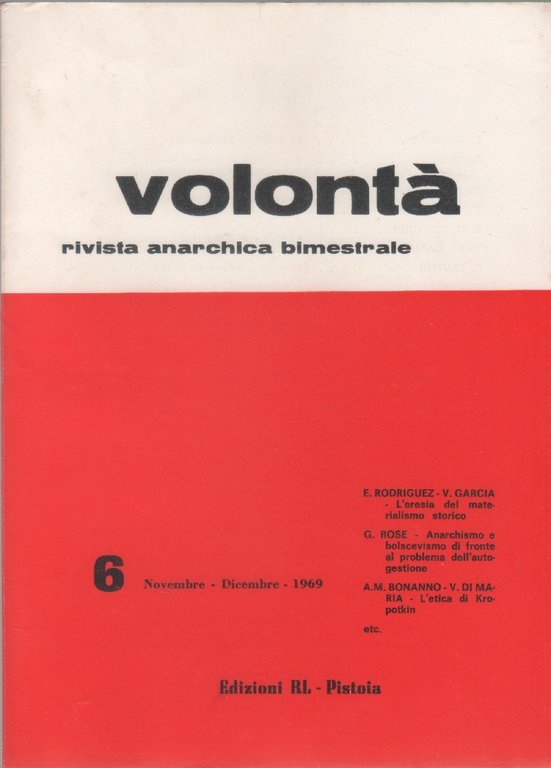 volontà

rivista anarchica bimestrale

6 Novembre - Dicembre - 1969

E. RODRIGUEZ - V. GARCIA - L'eresia del materialismo storico

G. ROSE - Anarchismo e bolscevismo di fronte al problema dell'autogestione

A.M. BONANNO - V. DI MARIA - L'etica di Kropotkin

etc.

Edizioni RL - Pistoia